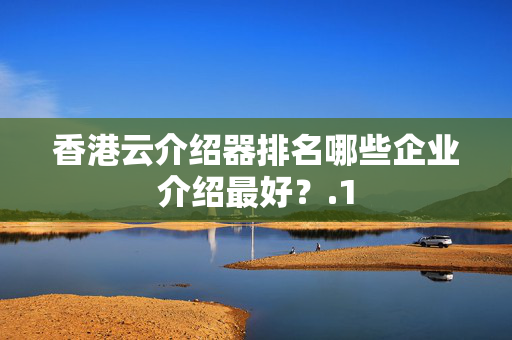 香港云介绍器排名哪些企业介绍最好？.1